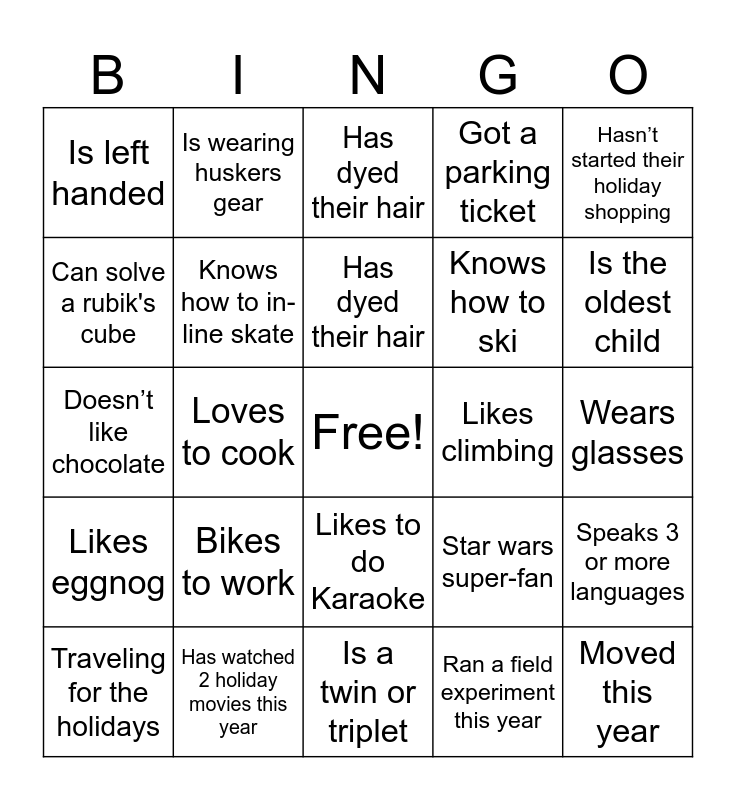 | B | I | N | G | O |
|---|---|---|---|---|
| Is left handed | Is wearing huskers gear | Has dyed their hair | Got a parking ticket | Hasn’t started their holiday shopping |
| Can solve a rubik's cube | Knows how to in-line skate | Has dyed their hair | Knows how to ski | Is the oldest child |
| Doesn’t like chocolate | Loves to cook | Free! | Likes climbing | Wears glasses |
| Likes eggnog | Bikes to work | Likes to do Karaoke | Star wars super-fan | Speaks 3 or more languages |
| Traveling for the holidays | Has watched 2 holiday movies this year | Is a twin or triplet | Ran a field experiment this year | Moved this year |